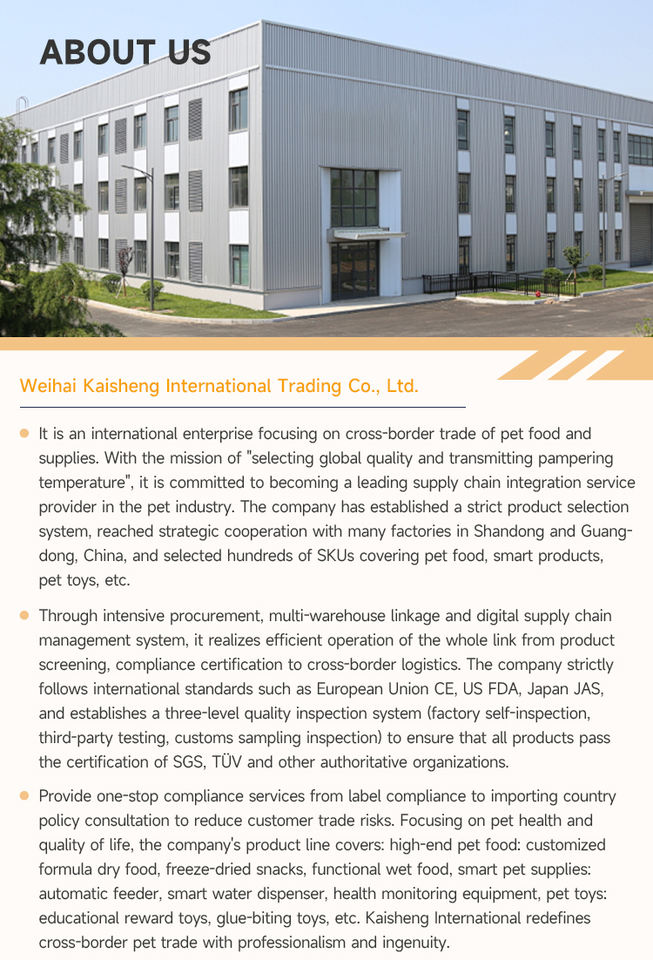 ABOUT US

Weihai Kaisheng International Trading Co., Ltd.

It is an international enterprise focusing on cross-border trade of pet food and supplies. With the mission of "selecting global quality and transmitting pampering temperature", it is committed to becoming a leading supply chain integration service provider in the pet industry. The company has established a strict product selection system, reached strategic cooperation with many factories in Shandong and Guangdong, China, and selected hundreds of SKUs covering pet food, smart products, pet toys, etc.

Through intensive procurement, multi-warehouse linkage and digital supply chain management system, it realizes efficient operation of the whole link from product screening, compliance certification to cross-border logistics. The company strictly follows international standards such as European Union CE, US FDA, Japan JAS, and establishes a three-level quality inspection system (factory self-inspection, third-party testing, customs sampling inspection) to ensure that all products pass the certification of SGS, TÜV and other authoritative organizations.

Provide one-stop compliance services from label compliance to importing country policy consultation to reduce customer trade risks. Focusing on pet health and quality of life, the company's product line covers: high-end pet food: customized formula dry food, freeze-dried snacks, functional wet food, smart pet supplies: automatic feeder, smart water dispenser, health monitoring equipment, pet toys: educational reward toys, glue-biting toys, etc. Kaisheng International redefines cross-border pet trade with professionalism and ingenuity.